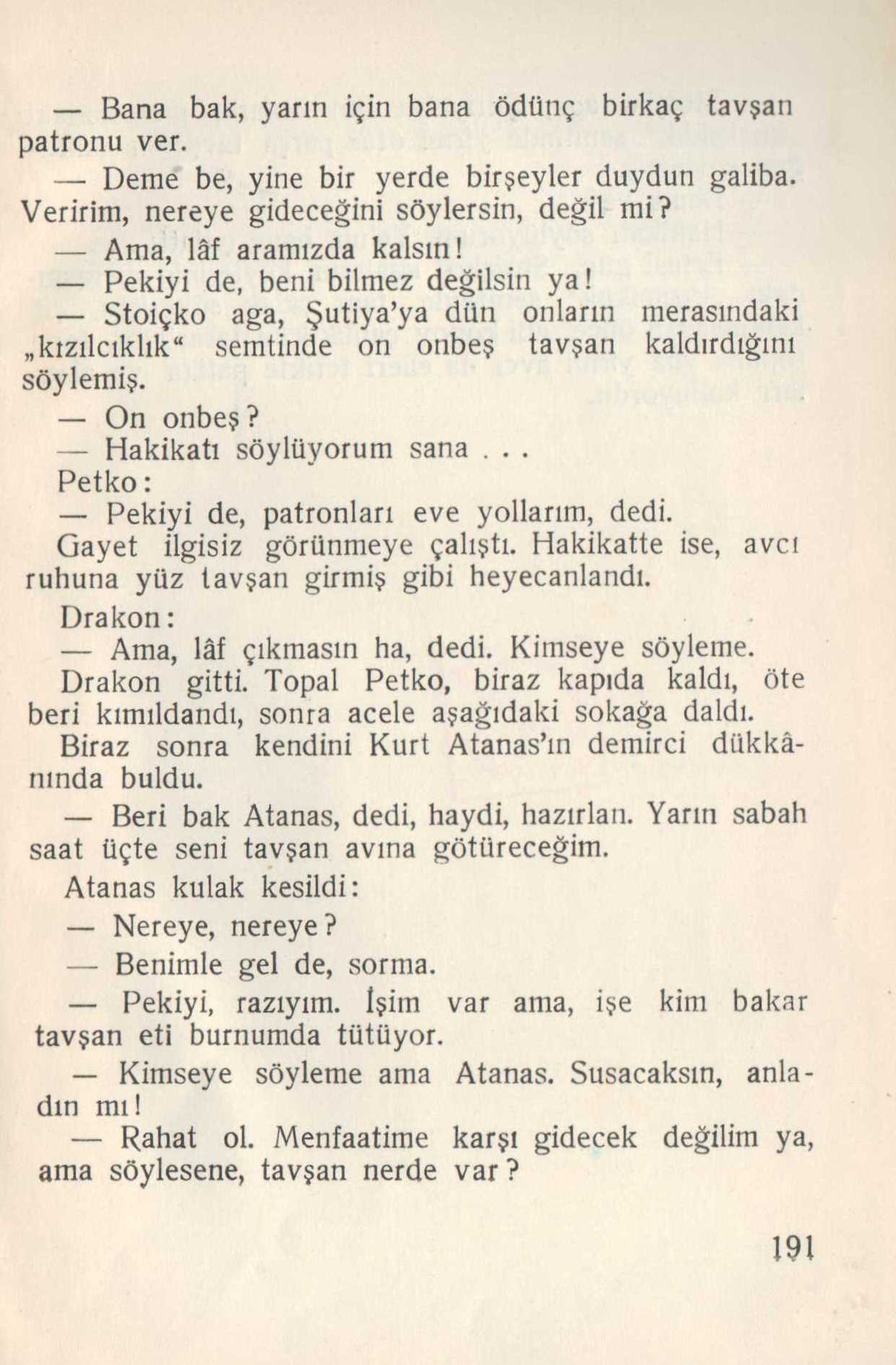 — Bana bak, yarın için bana ödünç birkaç tavşan patronu ver.

— Deme be, yine bir yerde birşeyler duydun galiba. Veririm, nereye gideceğini söylersin, değil mi?

— Ama, lâf aramızda kalsın!

— Pekiyi de, beni bilmez değilsin ya!

— Stoiçko aga, Şutiya'ya dün onların merasındaki „kızılcıklık“ semtinde on onbeş tavşan kaldırdığını söylemiş.

— On onbeş?

— Hakikatı söylüyorum sana . . .

Petko:

— Pekiyi de, patronları eve yollarım, dedi.

Gayet ilgisiz görünmeye çalıştı. Hakikatte ise, avcı ruhuna yüz tavşan girmiş gibi heyecanlandı.

Drakon:

— Ama, lâf çıkmasın ha, dedi. Kimseye söyleme.

Drakon gitti. Topal Petko, biraz kapıda kaldı, öte beri kımıldandı, sonra acele aşağıdaki sokağa daldı. Biraz sonra kendini Kurt Atanas'ın demirci dükkânında buldu.

— Beri bak Atanas, dedi, haydi, hazırlan. Yarın sabah saat üçte seni tavşan avına götüreceğim.

Atanas kulak kesildi:

— Nereye, nereye?

— Benimle gel de, sorma.

— Pekiyi, razıyım. İşim var ama, işe kim bakar tavşan eti burnumda tütüyor.

— Kimseye söyleme ama Atanas. Susacaksın, anladın mı!

— Rahat ol. Menfaatime karşı gidecek değilim ya, ama söylesene, tavşan nerde var?

191